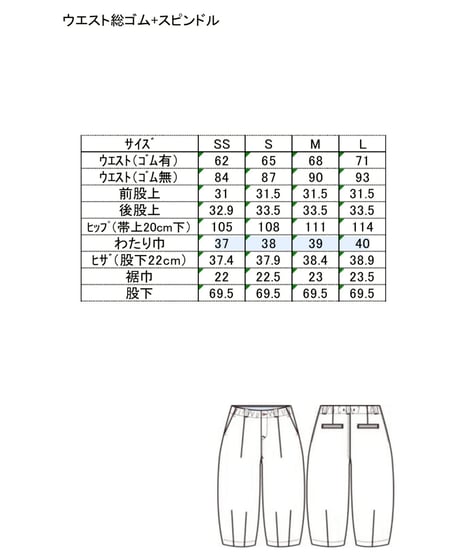 ウエスト総ゴム+スピンドル

| サイズ | SS | S | M | L |
|---|---|---|---|---|
| ウエスト(ゴム有) | 62 | 65 | 68 | 71 |
| ウエスト(ゴム無) | 84 | 87 | 90 | 93 |
| 前股上 | 31 | 31.5 | 31.5 | 31.5 |
| 後股上 | 32.9 | 33.5 | 33.5 | 33.5 |
| ヒップ(帯上20cm下) | 105 | 108 | 111 | 114 |
| わたり巾 | 37 | 38 | 39 | 40 |
| ヒザ(股下22cm) | 37.4 | 37.9 | 38.4 | 38.9 |
| 裾巾 | 22 | 22.5 | 23 | 23.5 |
| 股下 | 69.5 | 69.5 | 69.5 | 69.5 |